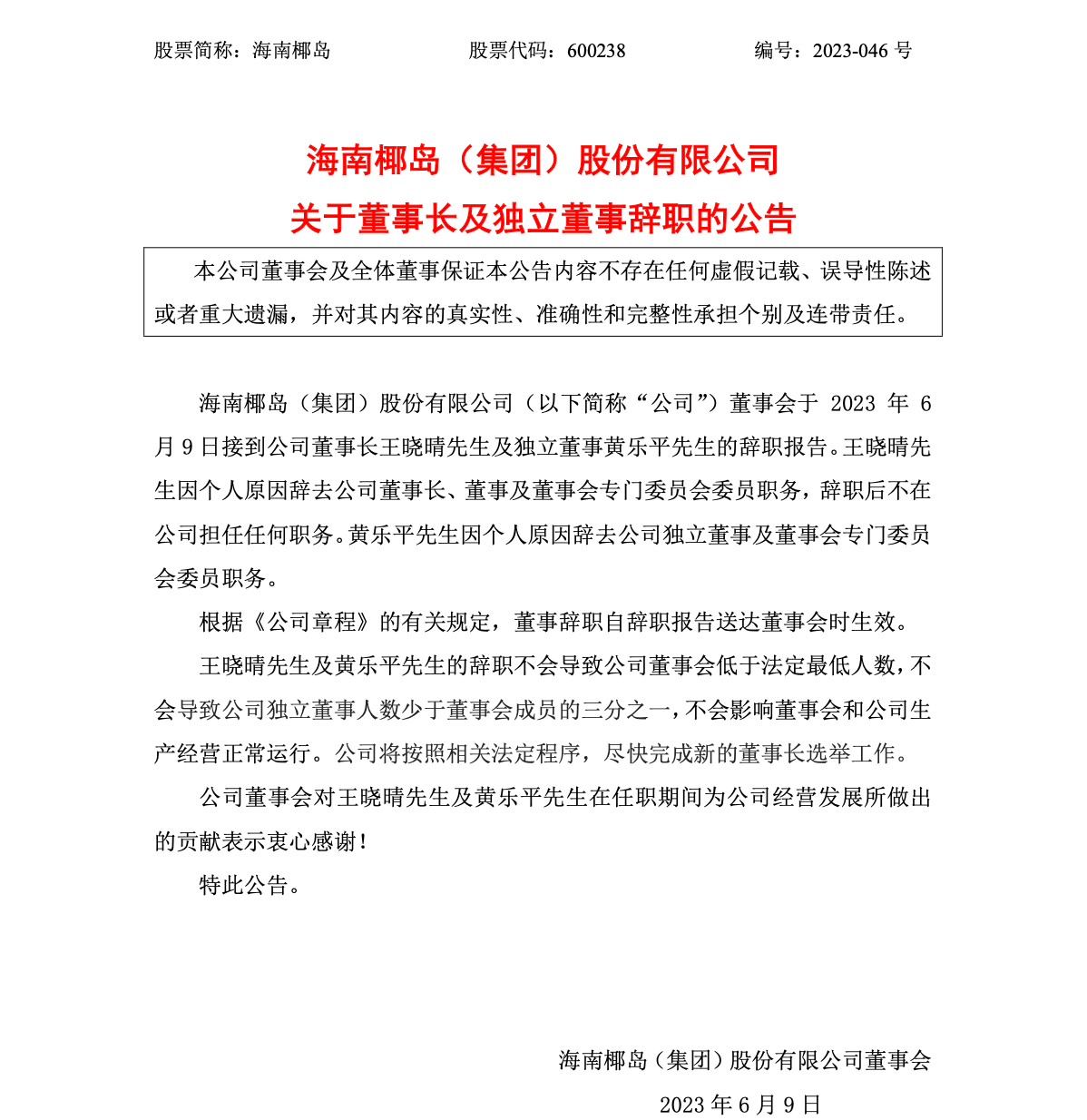 股票简称：海南椰岛　　股票代码：600238　　编号：2023-046 号

海南椰岛（集团）股份有限公司
关于董事长及独立董事辞职的公告

本公司董事会及全体董事保证本公告内容不存在任何虚假记载、误导性陈述或者重大遗漏，并对其内容的真实性、准确性和完整性承担个别及连带责任。

海南椰岛（集团）股份有限公司（以下简称“公司”）董事会于 2023 年 6 月 9 日接到公司董事长王晓晴先生及独立董事黄乐平先生的辞职报告。王晓晴先生因个人原因辞去公司董事长、董事及董事会专门委员会委员职务，辞职后不在公司担任任何职务。黄乐平先生因个人原因辞去公司独立董事及董事会专门委员会委员职务。

根据《公司章程》的有关规定，董事辞职自辞职报告送达董事会时生效。

王晓晴先生及黄乐平先生的辞职不会导致公司董事会低于法定最低人数，不会导致公司独立董事人数少于董事会成员的三分之一，不会影响董事会和公司生产经营正常运行。公司将按照相关法定程序，尽快完成新的董事长选举工作。

公司董事会对王晓晴先生及黄乐平先生在任职期间为公司经营发展所做出的贡献表示衷心感谢！

特此公告。

海南椰岛（集团）股份有限公司董事会
2023 年 6 月 9 日